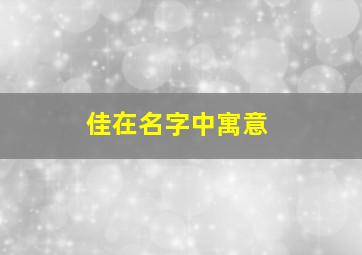 佳在名字中寓意